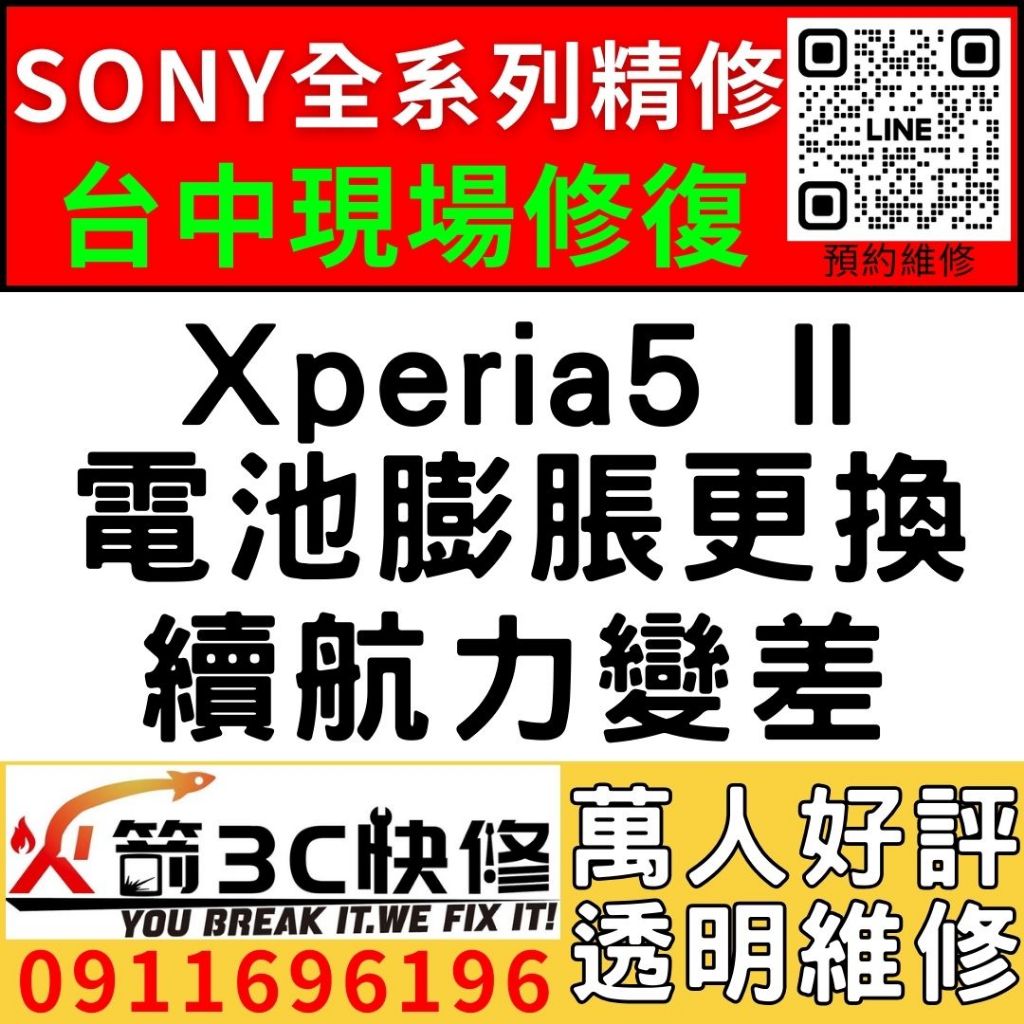 SONY全系列精修
台中現場修復

LINE
預約維修

Xperia5 II
電池膨脹更換
續航力變差

火箭3C快修
YOU BREAK IT.WE FIX IT!
0911696196

萬人好評
透明維修